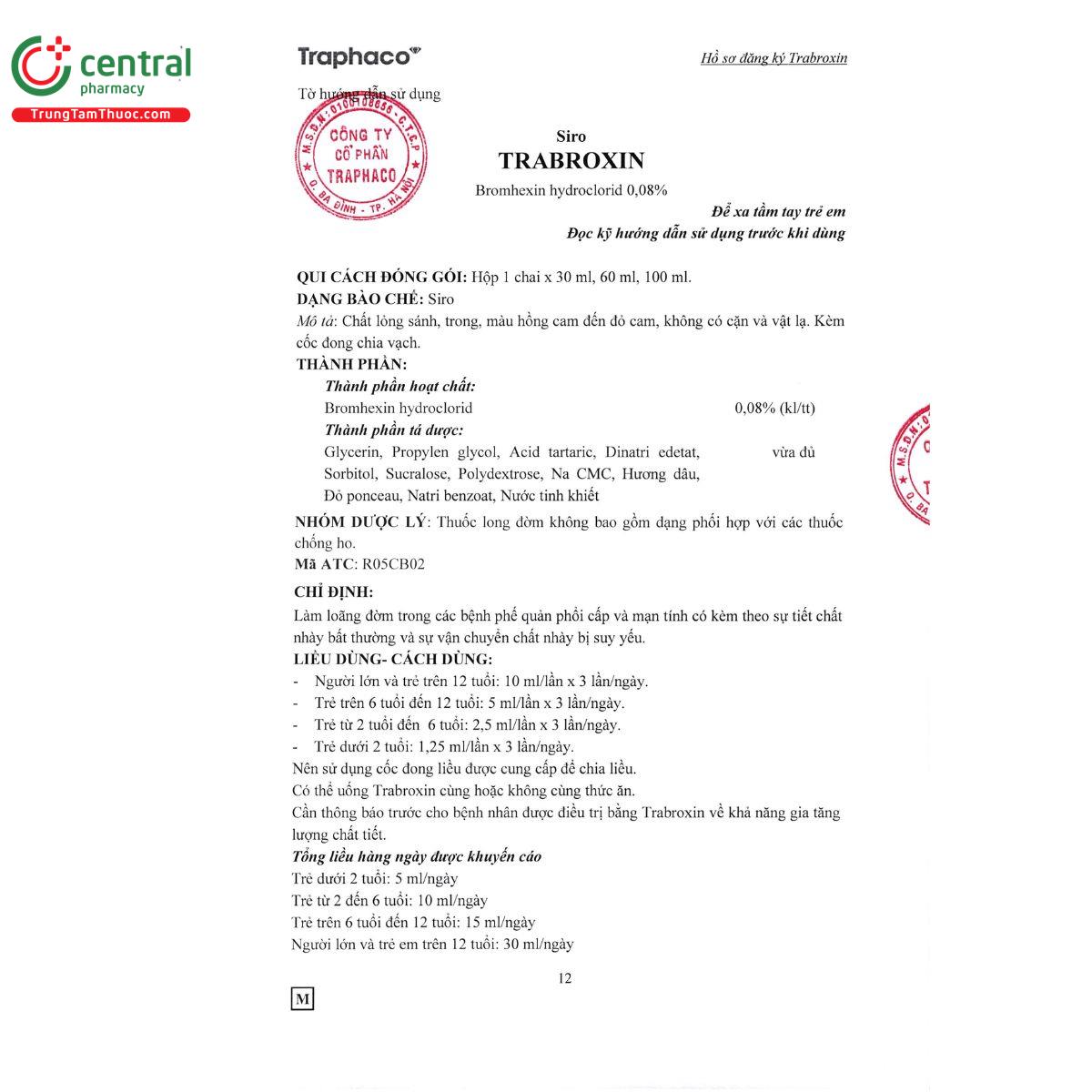 central
pharmacy
TrungTamThuoc.com

Traphaco

Hồ sơ đăng ký Trabroxin

Tờ hướng dẫn sử dụng

M.S.D.N: 0100108656 - C.T.C.P
CÔNG TY
CỔ PHẦN
TRAPHACO
Q. BA ĐÌNH - TP. HÀ NỘI

Siro
TRABROXIN
Bromhexin hydroclorid 0,08%

Để xa tầm tay trẻ em
Đọc kỹ hướng dẫn sử dụng trước khi dùng

QUI CÁCH ĐÓNG GÓI: Hộp 1 chai x 30 ml, 60 ml, 100 ml.
DẠNG BÀO CHẾ: Siro
Mô tả: Chất lỏng sánh, trong, màu hồng cam đến đỏ cam, không có cặn và vật lạ. Kèm cốc đong chia vạch.
THÀNH PHẦN:
Thành phần hoạt chất:
Bromhexin hydroclorid 0,08% (kl/tt)
Thành phần tá dược:
Glycerin, Propylen glycol, Acid tartaric, Dinatri edetat, Sorbitol, Sucralose, Polydextrose, Na CMC, Hương dâu, Đỏ ponceau, Natri benzoat, Nước tinh khiết vừa đủ
NHÓM DƯỢC LÝ: Thuốc long đờm không bao gồm dạng phối hợp với các thuốc chống ho.
Mã ATC: R05CB02
CHỈ ĐỊNH:
Làm loãng đờm trong các bệnh phế quản phổi cấp và mạn tính có kèm theo sự tiết chất nhày bất thường và sự vận chuyển chất nhày bị suy yếu.
LIỀU DÙNG- CÁCH DÙNG:
- Người lớn và trẻ trên 12 tuổi: 10 ml/lần x 3 lần/ngày.
- Trẻ trên 6 tuổi đến 12 tuổi: 5 ml/lần x 3 lần/ngày.
- Trẻ từ 2 tuổi đến 6 tuổi: 2,5 ml/lần x 3 lần/ngày.
- Trẻ dưới 2 tuổi: 1,25 ml/lần x 3 lần/ngày.
Nên sử dụng cốc đong liều được cung cấp để chia liều.
Có thể uống Trabroxin cùng hoặc không cùng thức ăn.
Cần thông báo trước cho bệnh nhân được điều trị bằng Trabroxin về khả năng gia tăng lượng chất tiết.
Tổng liều hàng ngày được khuyến cáo
Trẻ dưới 2 tuổi: 5 ml/ngày
Trẻ từ 2 đến 6 tuổi: 10 ml/ngày
Trẻ trên 6 tuổi đến 12 tuổi: 15 ml/ngày
Người lớn và trẻ em trên 12 tuổi: 30 ml/ngày

12

M